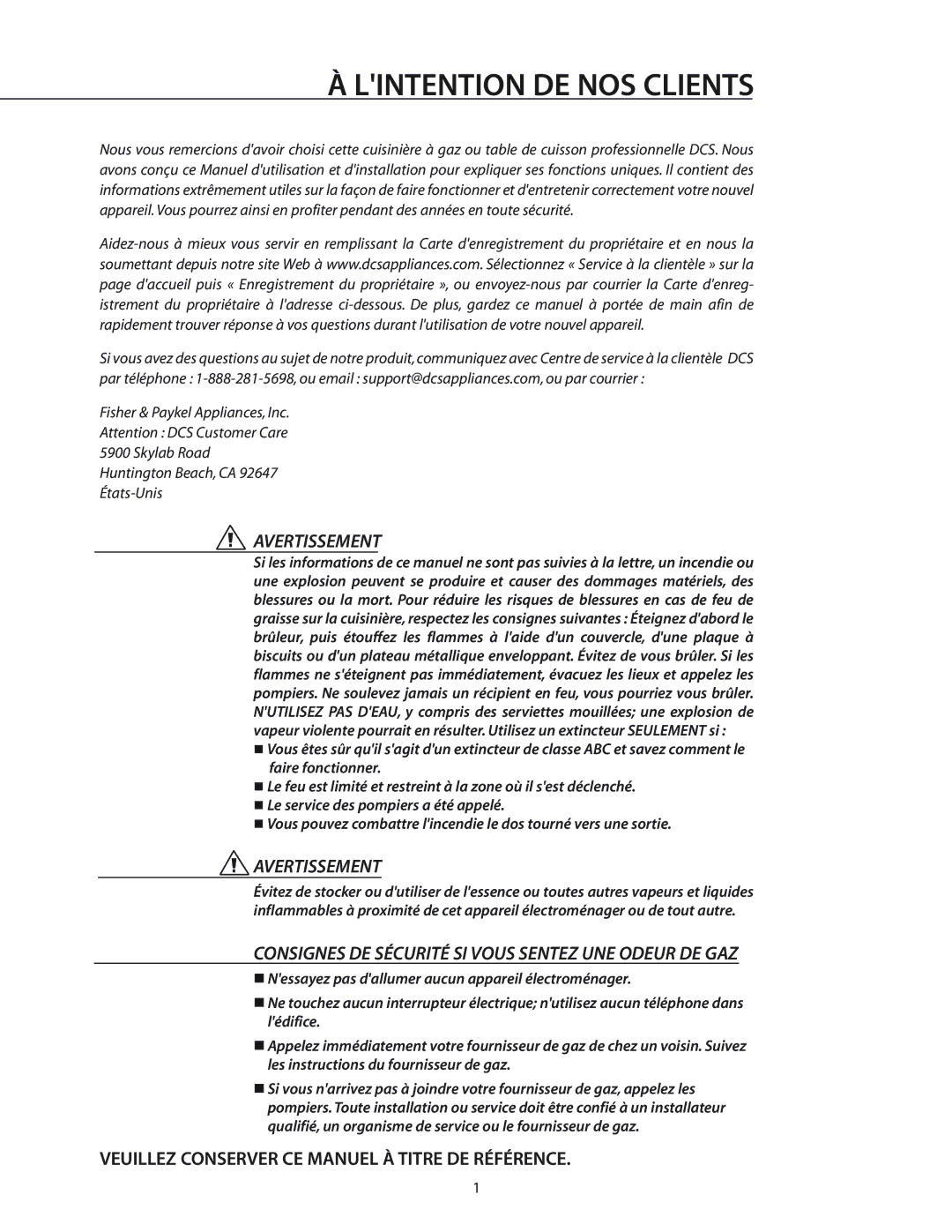 À L'INTENTION DE NOS CLIENTS

Nous vous remercions d'avoir choisi cette cuisinière à gaz ou table de cuisson professionnelle DCS. Nous avons conçu ce Manuel d'utilisation et d'installation pour expliquer ses fonctions uniques. Il contient des informations extrêmement utiles sur la façon de faire fonctionner et d'entretenir correctement votre nouvel appareil. Vous pourrez ainsi en profiter pendant des années en toute sécurité.

Aidez-nous à mieux vous servir en remplissant la Carte d'enregistrement du propriétaire et en nous la soumettant depuis notre site Web à www.dcsappliances.com. Sélectionnez « Service à la clientèle » sur la page d'accueil puis « Enregistrement du propriétaire », ou envoyez-nous par courrier la Carte d'enregistrement du propriétaire à l'adresse ci-dessous. De plus, gardez ce manuel à portée de main afin de rapidement trouver réponse à vos questions durant l'utilisation de votre nouvel appareil.

Si vous avez des questions au sujet de notre produit, communiquez avec Centre de service à la clientèle DCS par téléphone : 1-888-281-5698, ou email : support@dcsappliances.com, ou par courrier :

Fisher & Paykel Appliances, Inc.
Attention : DCS Customer Care
5900 Skylab Road
Huntington Beach, CA 92647
États-Unis

AVERTISSEMENT

Si les informations de ce manuel ne sont pas suivies à la lettre, un incendie ou une explosion peuvent se produire et causer des dommages matériels, des blessures ou la mort. Pour réduire les risques de blessures en cas de feu de graisse sur la cuisinière, respectez les consignes suivantes : Éteignez d'abord le brûleur, puis étouffez les flammes à l'aide d'un couvercle, d'une plaque à biscuits ou d'un plateau métallique enveloppant. Évitez de vous brûler. Si les flammes ne s'éteignent pas immédiatement, évacuez les lieux et appelez les pompiers. Ne soulevez jamais un récipient en feu, vous pourriez vous brûler. N'UTILISEZ PAS D'EAU, y compris des serviettes mouillées; une explosion de vapeur violente pourrait en résulter. Utilisez un extincteur SEULEMENT si :
■ Vous êtes sûr qu'il s'agit d'un extincteur de classe ABC et savez comment le faire fonctionner.
■ Le feu est limité et restreint à la zone où il s'est déclenché.
■ Le service des pompiers a été appelé.
■ Vous pouvez combattre l'incendie le dos tourné vers une sortie.

AVERTISSEMENT

Évitez de stocker ou d'utiliser de l'essence ou toutes autres vapeurs et liquides inflammables à proximité de cet appareil électroménager ou de tout autre.

CONSIGNES DE SÉCURITÉ SI VOUS SENTEZ UNE ODEUR DE GAZ

■ N'essayez pas d'allumer aucun appareil électroménager.
■ Ne touchez aucun interrupteur électrique; n'utilisez aucun téléphone dans l'édifice.
■ Appelez immédiatement votre fournisseur de gaz de chez un voisin. Suivez les instructions du fournisseur de gaz.
■ Si vous n'arrivez pas à joindre votre fournisseur de gaz, appelez les pompiers. Toute installation ou service doit être confié à un installateur qualifié, un organisme de service ou le fournisseur de gaz.

VEUILLEZ CONSERVER CE MANUEL À TITRE DE RÉFÉRENCE.

1